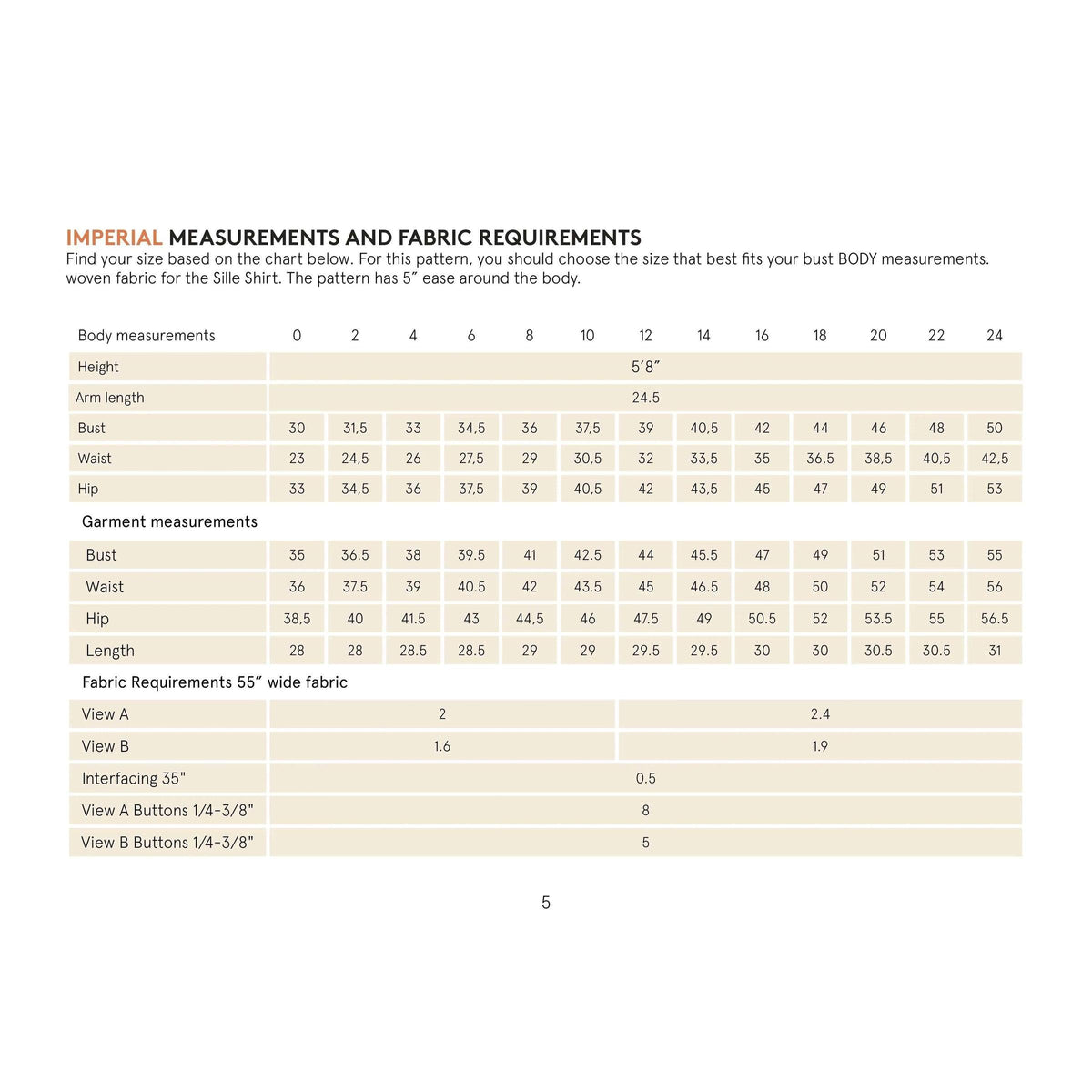 IMPERIAL MEASUREMENTS AND FABRIC REQUIREMENTS
Find your size based on the chart below. For this pattern, you should choose the size that best fits your bust BODY measurements. woven fabric for the Sille Shirt. The pattern has 5" ease around the body.

| Body measurements | 0 | 2 | 4 | 6 | 8 | 10 | 12 | 14 | 16 | 18 | 20 | 22 | 24 |
|---|---|---|---|---|---|---|---|---|---|---|---|---|---|
| Height | 5'8" | | | | | | | | | | | | |
| Arm length | 24.5 | | | | | | | | | | | | |
| Bust | 30 | 31,5 | 33 | 34,5 | 36 | 37,5 | 39 | 40,5 | 42 | 44 | 46 | 48 | 50 |
| Waist | 23 | 24,5 | 26 | 27,5 | 29 | 30,5 | 32 | 33,5 | 35 | 36,5 | 38,5 | 40,5 | 42,5 |
| Hip | 33 | 34,5 | 36 | 37,5 | 39 | 40,5 | 42 | 43,5 | 45 | 47 | 49 | 51 | 53 |
| Garment measurements | | | | | | | | | | | | | |
| Bust | 35 | 36.5 | 38 | 39.5 | 41 | 42.5 | 44 | 45.5 | 47 | 49 | 51 | 53 | 55 |
| Waist | 36 | 37.5 | 39 | 40.5 | 42 | 43.5 | 45 | 46.5 | 48 | 50 | 52 | 54 | 56 |
| Hip | 38,5 | 40 | 41.5 | 43 | 44,5 | 46 | 47.5 | 49 | 50.5 | 52 | 53.5 | 55 | 56.5 |
| Length | 28 | 28 | 28.5 | 28.5 | 29 | 29 | 29.5 | 29.5 | 30 | 30 | 30.5 | 30.5 | 31 |
| Fabric Requirements 55" wide fabric | | | | | | | | | | | | | |
| View A | 2 | | | | | | 2.4 | | | | | | |
| View B | 1.6 | | | | | | 1.9 | | | | | | |
| Interfacing 35" | 0.5 | | | | | | | | | | | | |
| View A Buttons 1/4-3/8" | 8 | | | | | | | | | | | | |
| View B Buttons 1/4-3/8" | 5 | | | | | | | | | | | | |

5